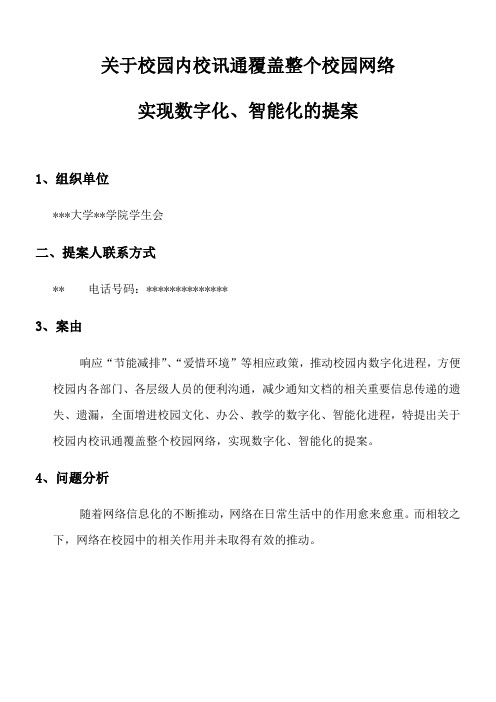 关于校园内校讯通覆盖整个校园网络

实现数字化、智能化的提案

1、组织单位

***大学**学院学生会

二、提案人联系方式

**　　电话号码：**************

3、案由

响应“节能减排”、“爱惜环境”等相应政策，推动校园内数字化进程，方便校园内各部门、各层级人员的便利沟通，减少通知文档的相关重要信息传递的遗失、遗漏，全面增进校园文化、办公、教学的数字化、智能化进程，特提出关于校园内校讯通覆盖整个校园网络，实现数字化、智能化的提案。

4、问题分析

随着网络信息化的不断推动，网络在日常生活中的作用愈来愈重。而相较之下，网络在校园中的相关作用并未取得有效的推动。